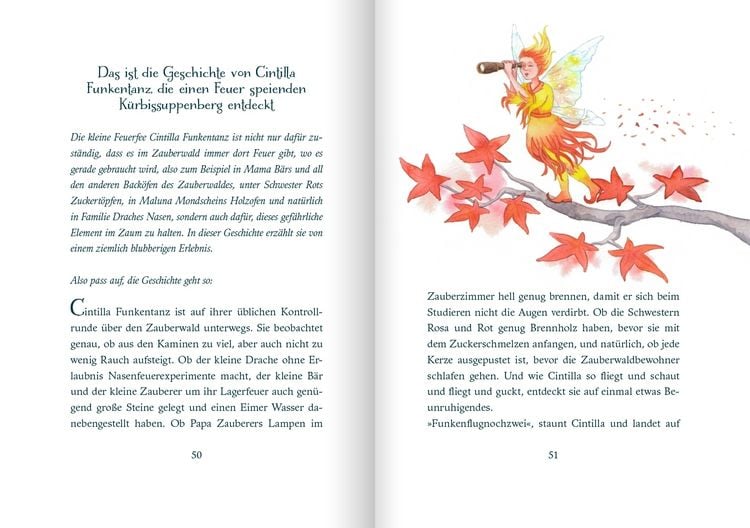 Das ist die Geschichte von Cintilla Funkentanz, die einen Feuer speienden Kürbissuppenberg entdeckt

Die kleine Feuerfee Cintilla Funkentanz ist nicht nur dafür zuständig, dass es im Zauberwald immer dort Feuer gibt, wo es gerade gebraucht wird, also zum Beispiel in Mama Bärs und all den anderen Backöfen des Zauberwaldes, unter Schwester Rots Zuckertöpfen, in Maluna Mondscheins Holzofen und natürlich in Familie Draches Nasen, sondern auch dafür, dieses gefährliche Element im Zaum zu halten. In dieser Geschichte erzählt sie von einem ziemlich blubberigen Erlebnis.

Also pass auf, die Geschichte geht so:

Cintilla Funkentanz ist auf ihrer üblichen Kontrollrunde über den Zauberwald unterwegs. Sie beobachtet genau, ob aus den Kaminen zu viel, aber auch nicht zu wenig Rauch aufsteigt. Ob der kleine Drache ohne Erlaubnis Nasenfeuerexperimente macht, der kleine Bär und der kleine Zauberer um ihr Lagerfeuer auch genügend große Steine gelegt und einen Eimer Wasser danebengestellt haben. Ob Papa Zauberers Lampen im

50

Zauberzimmer hell genug brennen, damit er sich beim Studieren nicht die Augen verdirbt. Ob die Schwestern Rosa und Rot genug Brennholz haben, bevor sie mit dem Zuckerschmelzen anfangen, und natürlich, ob jede Kerze ausgepustet ist, bevor die Zauberwaldbewohner schlafen gehen. Und wie Cintilla so fliegt und schaut und fliegt und guckt, entdeckt sie auf einmal etwas Beunruhigendes.
»Funkenflugnochzwei«, staunt Cintilla und landet auf

51